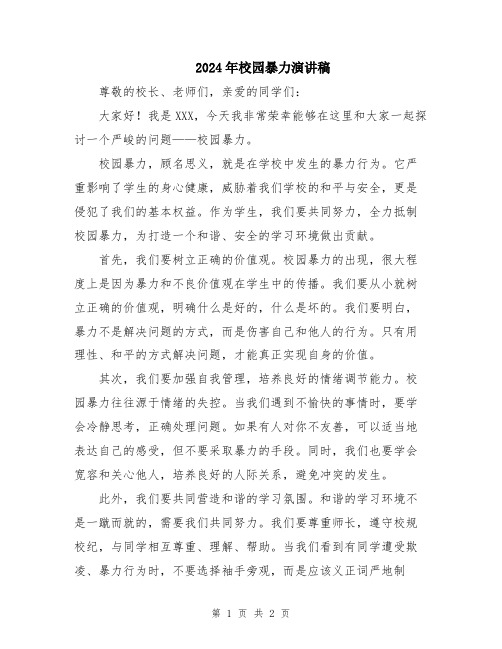 2024年校园暴力演讲稿

尊敬的校长、老师们，亲爱的同学们：

大家好！我是XXX，今天我非常荣幸能够在这里和大家一起探讨一个严峻的问题——校园暴力。

校园暴力，顾名思义，就是在学校中发生的暴力行为。它严重影响了学生的身心健康，威胁着我们学校的和平与安全，更是侵犯了我们的基本权益。作为学生，我们要共同努力，全力抵制校园暴力，为打造一个和谐、安全的学习环境做出贡献。

首先，我们要树立正确的价值观。校园暴力的出现，很大程度上是因为暴力和不良价值观在学生中的传播。我们要从小就树立正确的价值观，明确什么是好的，什么是坏的。我们要明白，暴力不是解决问题的方式，而是伤害自己和他人的行为。只有用理性、和平的方式解决问题，才能真正实现自身的价值。

其次，我们要加强自我管理，培养良好的情绪调节能力。校园暴力往往源于情绪的失控。当我们遇到不愉快的事情时，要学会冷静思考，正确处理问题。如果有人对你不友善，可以适当地表达自己的感受，但不要采取暴力的手段。同时，我们也要学会宽容和关心他人，培养良好的人际关系，避免冲突的发生。

此外，我们要共同营造和谐的学习氛围。和谐的学习环境不是一蹴而就的，需要我们共同努力。我们要尊重师长，遵守校规校纪，与同学相互尊重、理解、帮助。当我们看到有同学遭受欺凌、暴力行为时，不要选择袖手旁观，而是应该义正词严地制

第 1 页 共 2 页